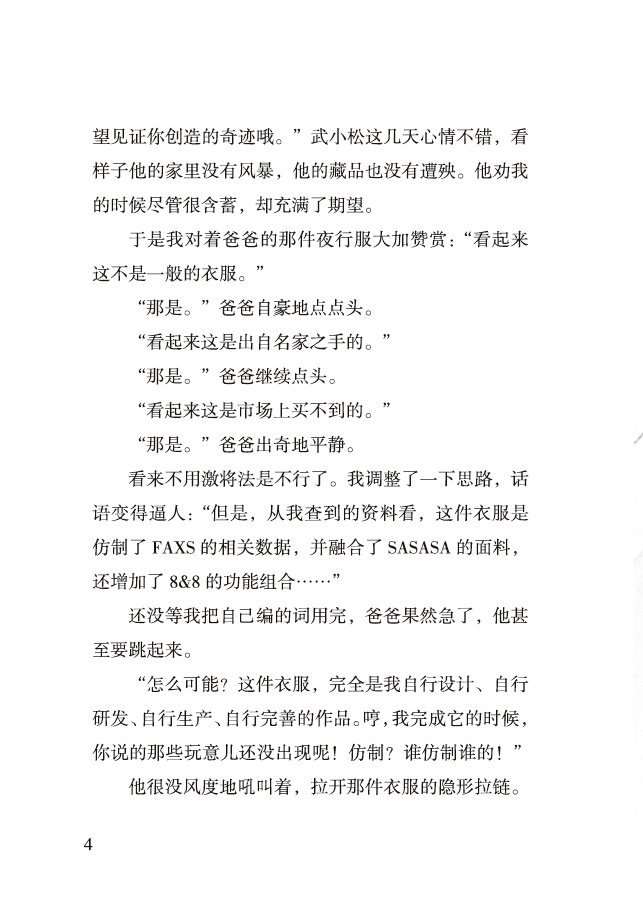 望见证你创造的奇迹哦。”武小松这几天心情不错，看样子他的家里没有风暴，他的藏品也没有遭殃。他劝我的时候尽管很含蓄，却充满了期望。

于是我对着爸爸的那件夜行服大加赞赏：“看起来这不是一般的衣服。”

“那是。”爸爸自豪地点点头。

“看起来这是出自名家之手的。”

“那是。”爸爸继续点头。

“看起来这是市场上买不到的。”

“那是。”爸爸出奇地平静。

看来不用激将法是不行了。我调整了一下思路，话语变得逼人：“但是，从我查到的资料看，这件衣服是仿制了 FAXS 的相关数据，并融合了 SASASA 的面料，还增加了 8&8 的功能组合……”

还没等我把自己编的词用完，爸爸果然急了，他甚至要跳起来。

“怎么可能？这件衣服，完全是我自行设计、自行研发、自行生产、自行完善的作品。哼，我完成它的时候，你说的那些玩意儿还没出现呢！仿制？谁仿制谁的！”

他很没风度地吼叫着，拉开那件衣服的隐形拉链。

4